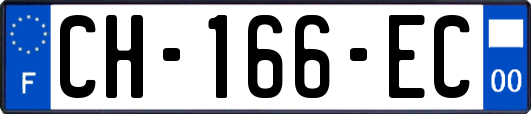 F
CH-166-EC
00